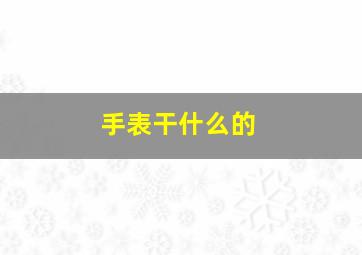 手表干什么的